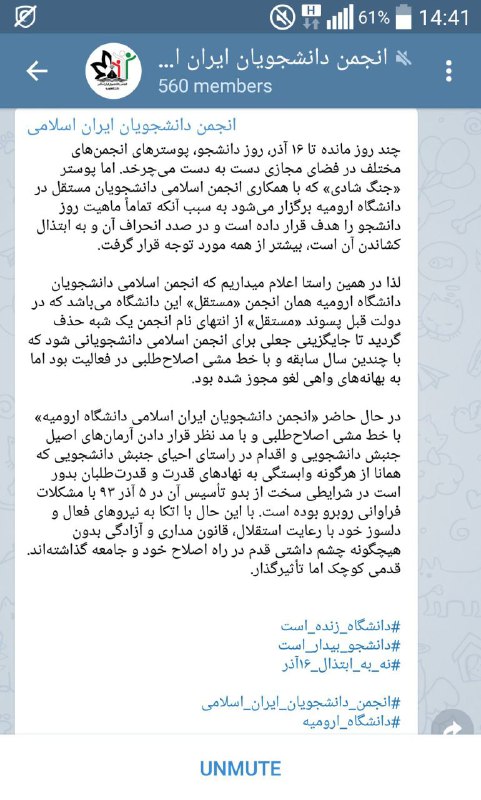 61% 14:41

انجمن دانشجویان ایران ا...
560 members

انجمن دانشجویان ایران اسلامی

چند روز مانده تا ۱۶ آذر، روز دانشجو، پوسترهای انجمن‌های مختلف در فضای مجازی دست به دست می‌چرخد. اما پوستر «جنگ شادی» که با همکاری انجمن اسلامی دانشجویان مستقل در دانشگاه ارومیه برگزار می‌شود به سبب آنکه تماماً ماهیت روز دانشجو را هدف قرار داده است و در صدد انحراف آن و به ابتذال کشاندن آن است، بیشتر از همه مورد توجه قرار گرفت.

لذا در همین راستا اعلام میداریم که انجمن اسلامی دانشجویان دانشگاه ارومیه همان انجمن «مستقل» این دانشگاه می‌باشد که در دولت قبل پسوند «مستقل» از انتهای نام انجمن یک شبه حذف گردید تا جایگزینی جعلی برای انجمن اسلامی دانشجویانی شود که با چندین سال سابقه و با خط مشی اصلاح‌طلبی در فعالیت بود اما به بهانه‌های واهی لغو مجوز شده بود.

در حال حاضر «انجمن دانشجویان ایران اسلامی دانشگاه ارومیه» با خط مشی اصلاح‌طلبی و با مد نظر قرار دادن آرمان‌های اصیل جنبش دانشجویی و اقدام در راستای احیای جنبش دانشجویی که همانا از هرگونه وابستگی به نهادهای قدرت و قدرت‌طلبان بدور است در شرایطی سخت از بدو تأسیس آن در ۵ آذر ۹۳ با مشکلات فراوانی روبرو بوده است. با این حال با اتکا به نیروهای فعال و دلسوز خود با رعایت استقلال، قانون مداری و آزادگی بدون هیچگونه چشم داشتی قدم در راه اصلاح خود و جامعه گذاشته‌اند. قدمی کوچک اما تأثیرگذار.

#دانشگاه_زنده_است
#دانشجو_بیدار_است
#نه_به_ابتذال_۱۶آذر

#انجمن_دانشجویان_ایران_اسلامی
#دانشگاه_ارومیه

UNMUTE